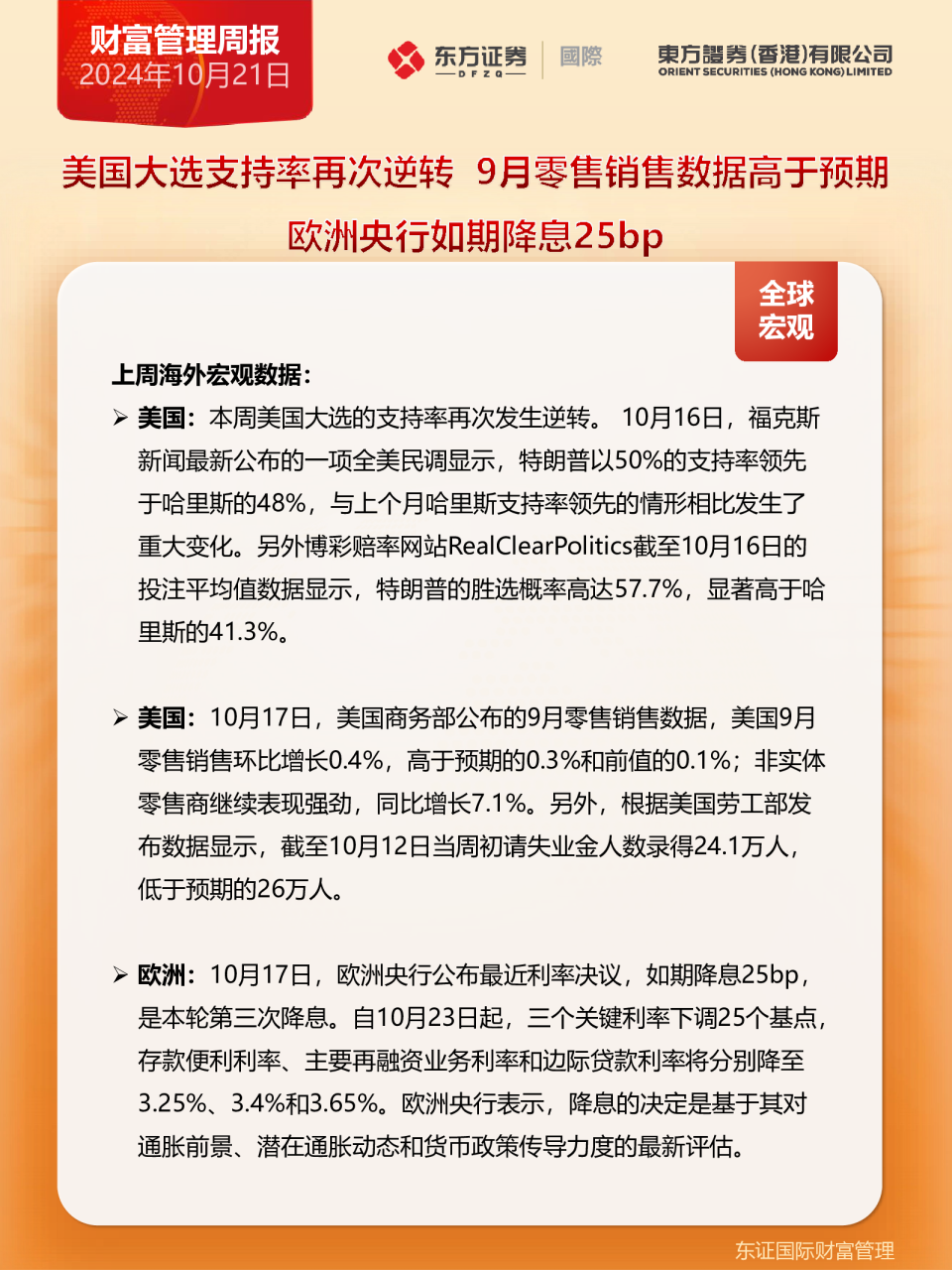 财富管理周报
2024年10月21日

东方证券 DFZQ 國際

東方證券(香港)有限公司
ORIENT SECURITIES (HONG KONG) LIMITED

美国大选支持率再次逆转 9月零售销售数据高于预期
欧洲央行如期降息25bp

全球宏观

上周海外宏观数据：

➢ 美国：本周美国大选的支持率再次发生逆转。 10月16日，福克斯新闻最新公布的一项全美民调显示，特朗普以50%的支持率领先于哈里斯的48%，与上个月哈里斯支持率领先的情形相比发生了重大变化。另外博彩赔率网站RealClearPolitics截至10月16日的投注平均值数据显示，特朗普的胜选概率高达57.7%，显著高于哈里斯的41.3%。

➢ 美国：10月17日，美国商务部公布的9月零售销售数据，美国9月零售销售环比增长0.4%，高于预期的0.3%和前值的0.1%；非实体零售商继续表现强劲，同比增长7.1%。另外，根据美国劳工部发布数据显示，截至10月12日当周初请失业金人数录得24.1万人，低于预期的26万人。

➢ 欧洲：10月17日，欧洲央行公布最近利率决议，如期降息25bp，是本轮第三次降息。自10月23日起，三个关键利率下调25个基点，存款便利利率、主要再融资业务利率和边际贷款利率将分别降至3.25%、3.4%和3.65%。欧洲央行表示，降息的决定是基于其对通胀前景、潜在通胀动态和货币政策传导力度的最新评估。

东证国际财富管理